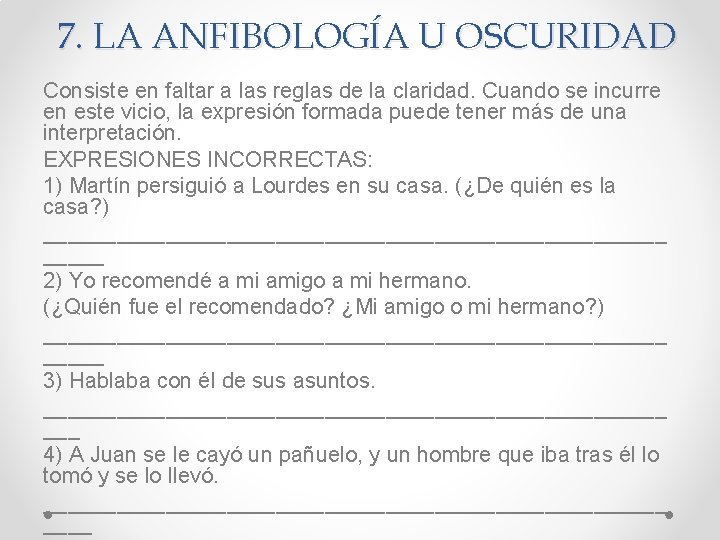 7. LA ANFIBOLOGÍA U OSCURIDAD

Consiste en faltar a las reglas de la claridad. Cuando se incurre en este vicio, la expresión formada puede tener más de una interpretación.

EXPRESIONES INCORRECTAS:

1) Martín persiguió a Lourdes en su casa. (¿De quién es la casa?)

____

2) Yo recomendé a mi amigo a mi hermano.

(¿Quién fue el recomendado? ¿Mi amigo o mi hermano?)

____

3) Hablaba con él de sus asuntos.

____

4) A Juan se le cayó un pañuelo, y un hombre que iba tras él lo tomó y se lo llevó.

____